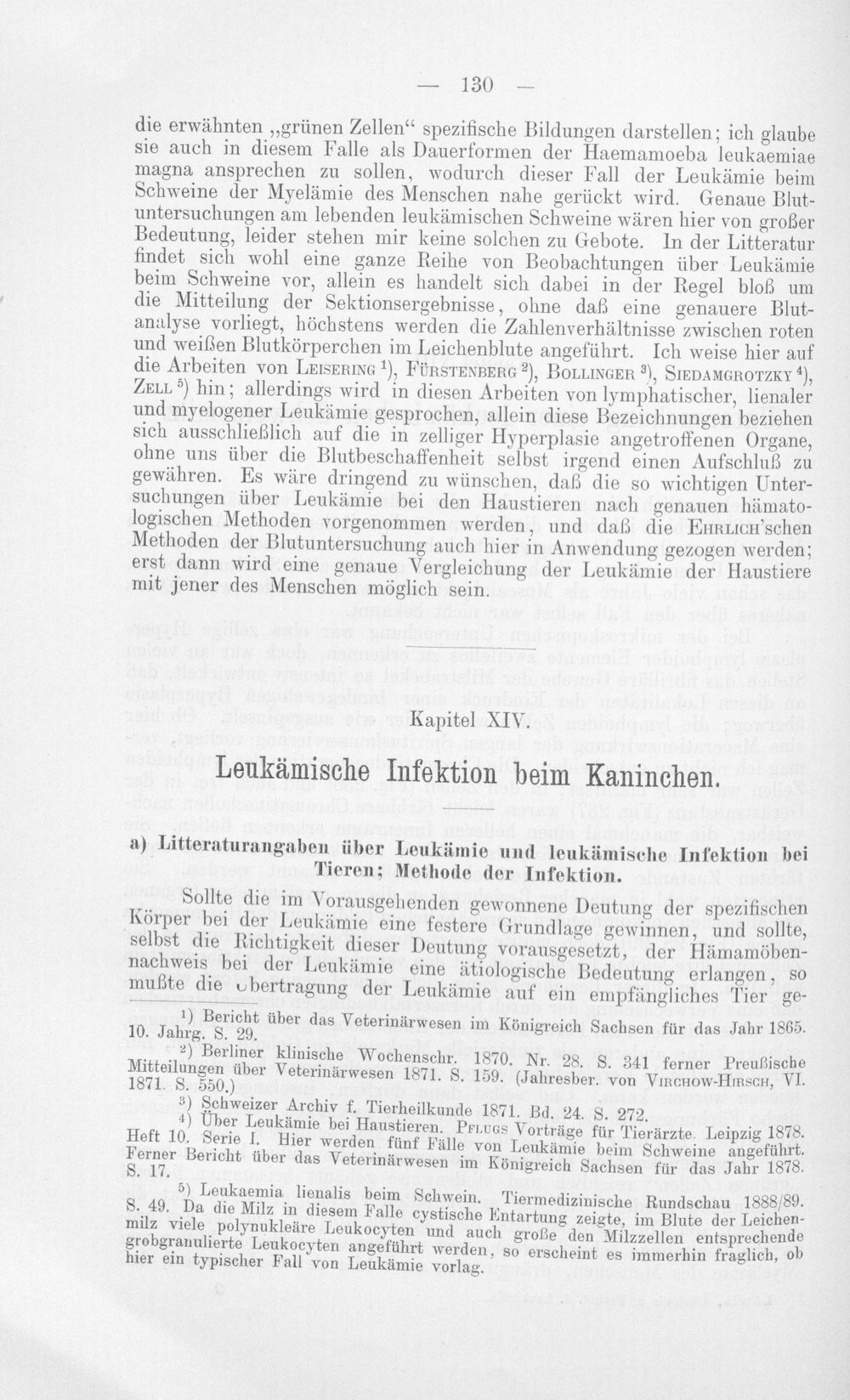 — 130 —

die erwähnten „grünen Zellen“ spezifische Bildungen darstellen; ich glaube sie auch in diesem Falle als Dauerformen der Haemamoeba leukaemiae magna ansprechen zu sollen, wodurch dieser Fall der Leukämie beim Schweine der Myelämie des Menschen nahe gerückt wird. Genaue Blutuntersuchungen am lebenden leukämischen Schweine wären hier von großer Bedeutung, leider stehen mir keine solchen zu Gebote. In der Litteratur findet sich wohl eine ganze Reihe von Beobachtungen über Leukämie beim Schweine vor, allein es handelt sich dabei in der Regel bloß um die Mitteilung der Sektionsergebnisse, ohne daß eine genauere Blutanalyse vorliegt, höchstens werden die Zahlenverhältnisse zwischen roten und weißen Blutkörperchen im Leichenblute angeführt. Ich weise hier auf die Arbeiten von Leisering $^{1}$), Fürstenberg $^{2}$), Bollinger $^{3}$), Siedamgrotzky $^{4}$), Zell $^{5}$) hin; allerdings wird in diesen Arbeiten von lymphatischer, lienaler und myelogener Leukämie gesprochen, allein diese Bezeichnungen beziehen sich ausschließlich auf die in zelliger Hyperplasie angetroffenen Organe, ohne uns über die Blutbeschaffenheit selbst irgend einen Aufschluß zu gewähren. Es wäre dringend zu wünschen, daß die so wichtigen Untersuchungen über Leukämie bei den Haustieren nach genauen hämatologischen Methoden vorgenommen werden, und daß die Ehrlich'schen Methoden der Blutuntersuchung auch hier in Anwendung gezogen werden; erst dann wird eine genaue Vergleichung der Leukämie der Haustiere mit jener des Menschen möglich sein.

Kapitel XIV.

Leukämische Infektion beim Kaninchen.

a) Litteraturangaben über Leukämie und leukämische Infektion bei Tieren; Methode der Infektion.

Sollte die im Vorausgehenden gewonnene Deutung der spezifischen Körper bei der Leukämie eine festere Grundlage gewinnen, und sollte, selbst die Richtigkeit dieser Deutung vorausgesetzt, der Hämamöbennachweis bei der Leukämie eine ätiologische Bedeutung erlangen, so mußte die Übertragung der Leukämie auf ein empfängliches Tier ge-

$^{1}$) Bericht über das Veterinärwesen im Königreich Sachsen für das Jahr 1865. 10. Jahrg. S. 29.

$^{2}$) Berliner klinische Wochenschr. 1870. Nr. 28. S. 341 ferner Preußische Mitteilungen über Veterinärwesen 1871. S. 159. (Jahresber. von Virchow-Hirsch, VI. 1871. S. 550.)

$^{3}$) Schweizer Archiv f. Tierheilkunde 1871. Bd. 24. S. 272.

$^{4}$) Über Leukämie bei Haustieren. Pflugs Vorträge für Tierärzte. Leipzig 1878. Heft 10. Serie I. Hier werden fünf Fälle von Leukämie beim Schweine angeführt. Ferner Bericht über das Veterinärwesen im Königreich Sachsen für das Jahr 1878. S. 17.

$^{5}$) Leukaemia lienalis beim Schwein. Tiermedizinische Rundschau 1888/89. S. 49. Da die Milz in diesem Falle cystische Entartung zeigte, im Blute der Leichenmilz viele polynukleäre Leukocyten und auch große den Milzzellen entsprechende grobgranulierte Leukocyten angeführt werden, so erscheint es immerhin fraglich, ob hier ein typischer Fall von Leukämie vorlag.